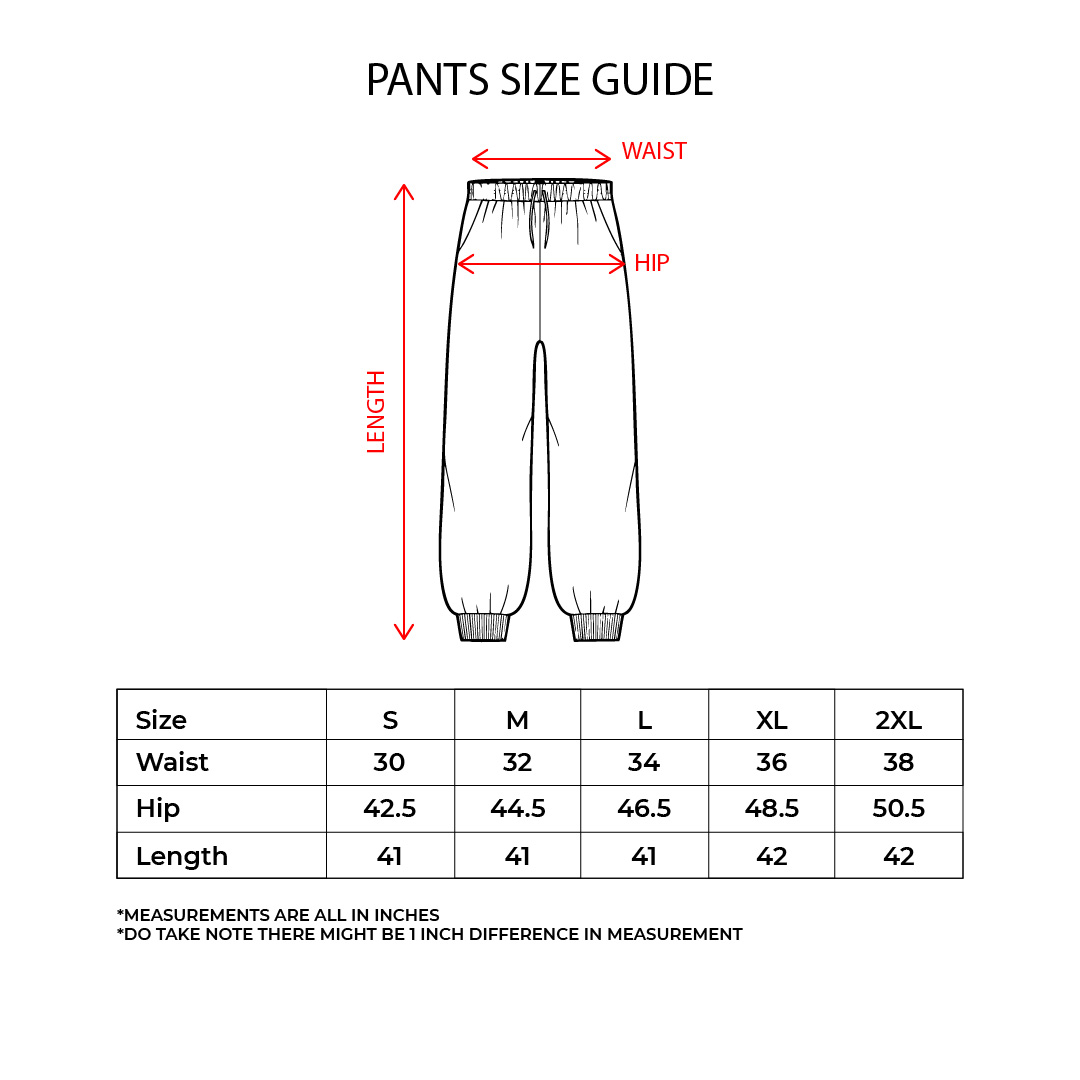 PANTS SIZE GUIDE

WAIST

HIP

LENGTH

| Size | S | M | L | XL | 2XL |
|---|---|---|---|---|---|
| Waist | 30 | 32 | 34 | 36 | 38 |
| Hip | 42.5 | 44.5 | 46.5 | 48.5 | 50.5 |
| Length | 41 | 41 | 41 | 42 | 42 |

*MEASUREMENTS ARE ALL IN INCHES
*DO TAKE NOTE THERE MIGHT BE 1 INCH DIFFERENCE IN MEASUREMENT